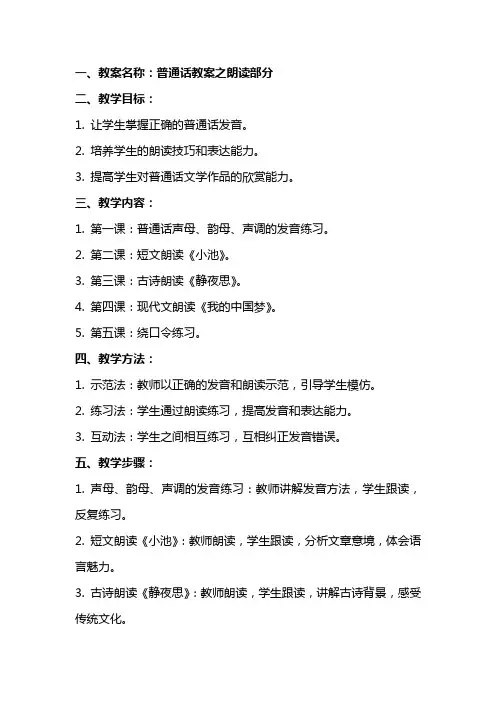 一、教案名称：普通话教案之朗读部分

二、教学目标：

1. 让学生掌握正确的普通话发音。

2. 培养学生的朗读技巧和表达能力。

3. 提高学生对普通话文学作品的欣赏能力。

三、教学内容：

1. 第一课：普通话声母、韵母、声调的发音练习。

2. 第二课：短文朗读《小池》。

3. 第三课：古诗朗读《静夜思》。

4. 第四课：现代文朗读《我的中国梦》。

5. 第五课：绕口令练习。

四、教学方法：

1. 示范法：教师以正确的发音和朗读示范，引导学生模仿。

2. 练习法：学生通过朗读练习，提高发音和表达能力。

3. 互动法：学生之间相互练习，互相纠正发音错误。

五、教学步骤：

1. 声母、韵母、声调的发音练习：教师讲解发音方法，学生跟读，反复练习。

2. 短文朗读《小池》：教师朗读，学生跟读，分析文章意境，体会语言魅力。

3. 古诗朗读《静夜思》：教师朗读，学生跟读，讲解古诗背景，感受传统文化。